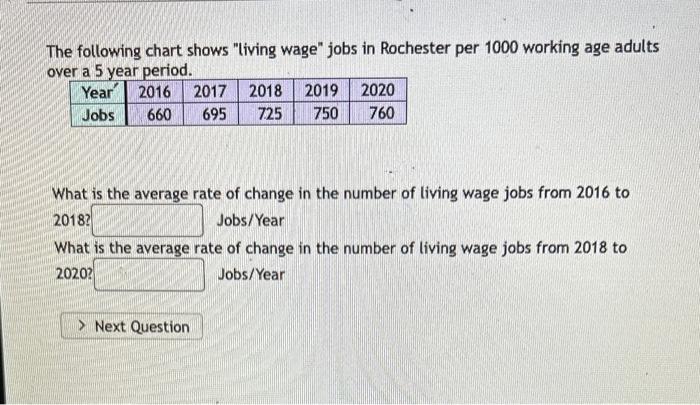 The following chart shows "living wage" jobs in Rochester per 1000 working age adults over a 5 year period.

| Year | 2016 | 2017 | 2018 | 2019 | 2020 |
|---|---|---|---|---|---|
| Jobs | 660 | 695 | 725 | 750 | 760 |

What is the average rate of change in the number of living wage jobs from 2016 to 2018? Jobs/Year

What is the average rate of change in the number of living wage jobs from 2018 to 2020? Jobs/Year

> Next Question